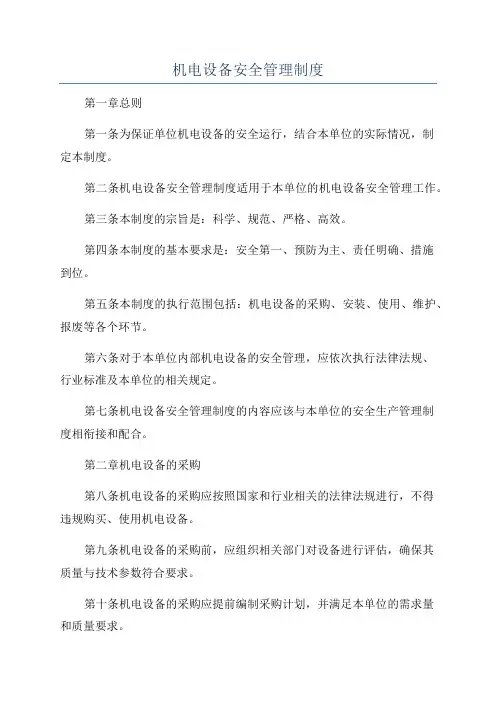 机电设备安全管理制度

第一章总则

第一条为保证单位机电设备的安全运行，结合本单位的实际情况，制定本制度。

第二条机电设备安全管理制度适用于本单位的机电设备安全管理工作。

第三条本制度的宗旨是：科学、规范、严格、高效。

第四条本制度的基本要求是：安全第一、预防为主、责任明确、措施到位。

第五条本制度的执行范围包括：机电设备的采购、安装、使用、维护、报废等各个环节。

第六条对于本单位内部机电设备的安全管理，应依次执行法律法规、行业标准及本单位的相关规定。

第七条机电设备安全管理制度的内容应该与本单位的安全生产管理制度相衔接和配合。

第二章机电设备的采购

第八条机电设备的采购应按照国家和行业相关的法律法规进行，不得违规购买、使用机电设备。

第九条机电设备的采购前，应组织相关部门对设备进行评估，确保其质量与技术参数符合要求。

第十条机电设备的采购应提前编制采购计划，并满足本单位的需求量和质量要求。